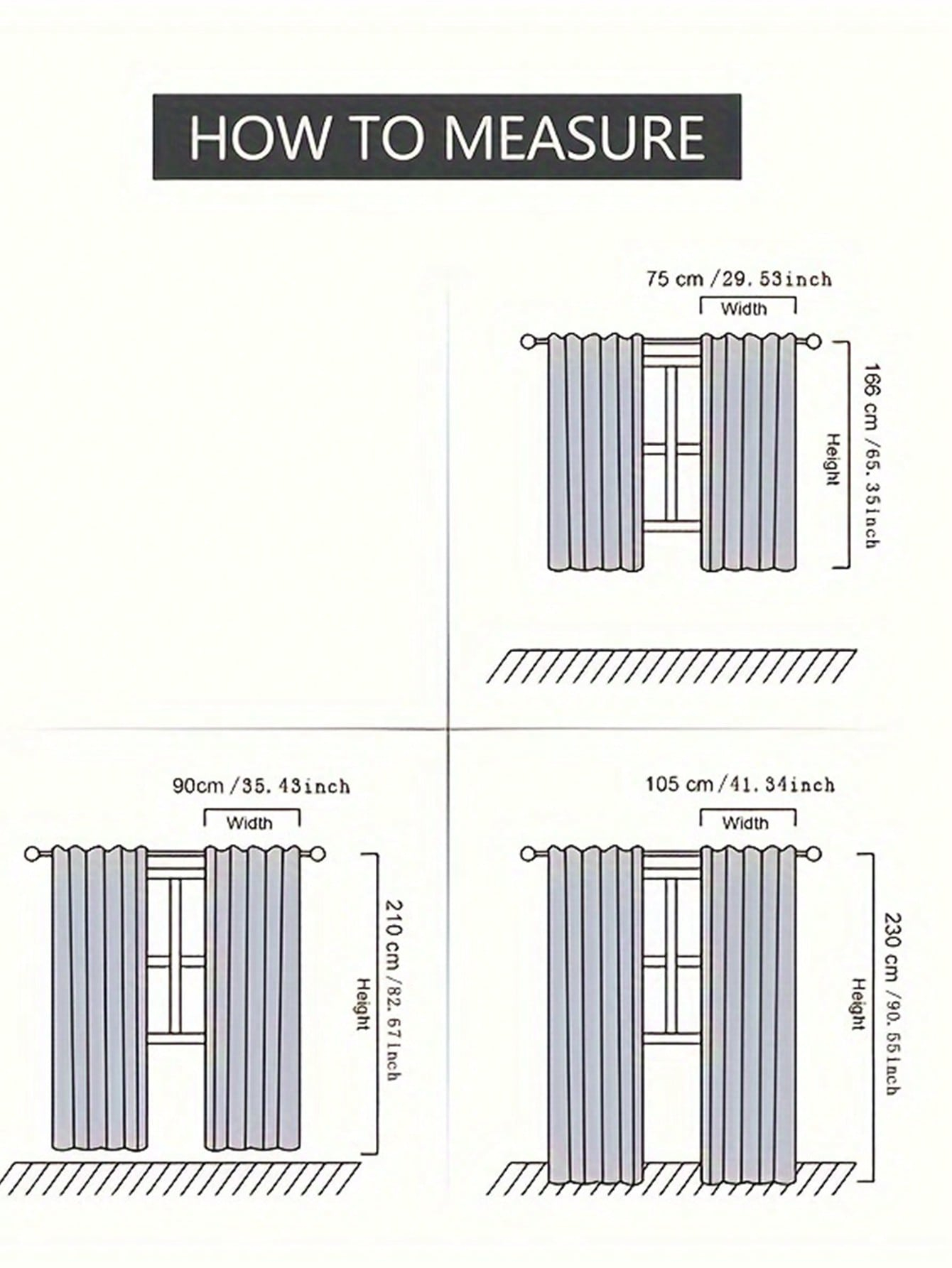 HOW TO MEASURE

75 cm /29.53inch
Width
166 cm /65.35inch
Height

90cm /35.43inch
Width
210 cm /82.67inch
Height

105 cm /41.34inch
Width
230 cm /90.55inch
Height